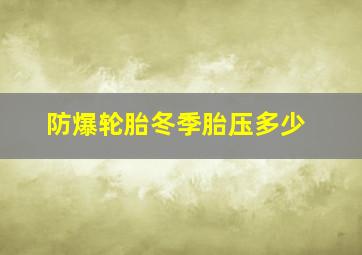 防爆轮胎冬季胎压多少